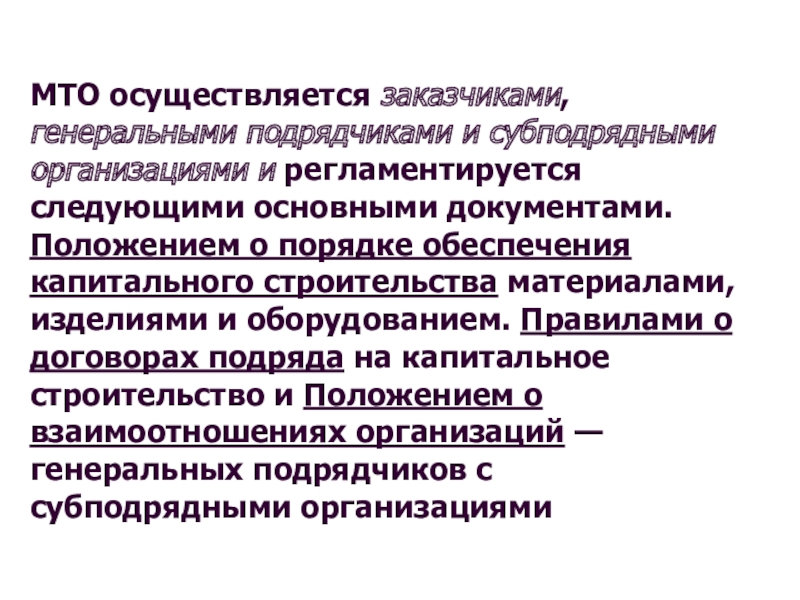 МТО осуществляется заказчиками, генеральными подрядчиками и субподрядными организациями и регламентируется следующими основными документами. Положением о порядке обеспечения капитального строительства материалами, изделиями и оборудованием. Правилами о договорах подряда на капитальное строительство и Положением о взаимоотношениях организаций — генеральных подрядчиков с субподрядными организациями